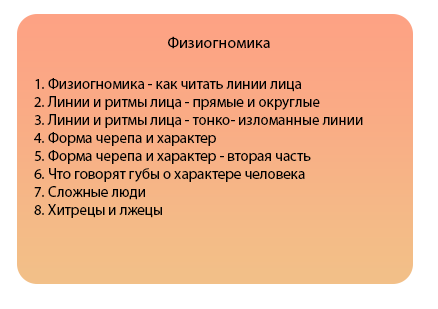 Физиогномика

1. Физиогномика - как читать линии лица
2. Линии и ритмы лица - прямые и округлые
3. Линии и ритмы лица - тонко- изломанные линии
4. Форма черепа и характер
5. Форма черепа и характер - вторая часть
6. Что говорят губы о характере человека
7. Сложные люди
8. Хитрецы и лжецы